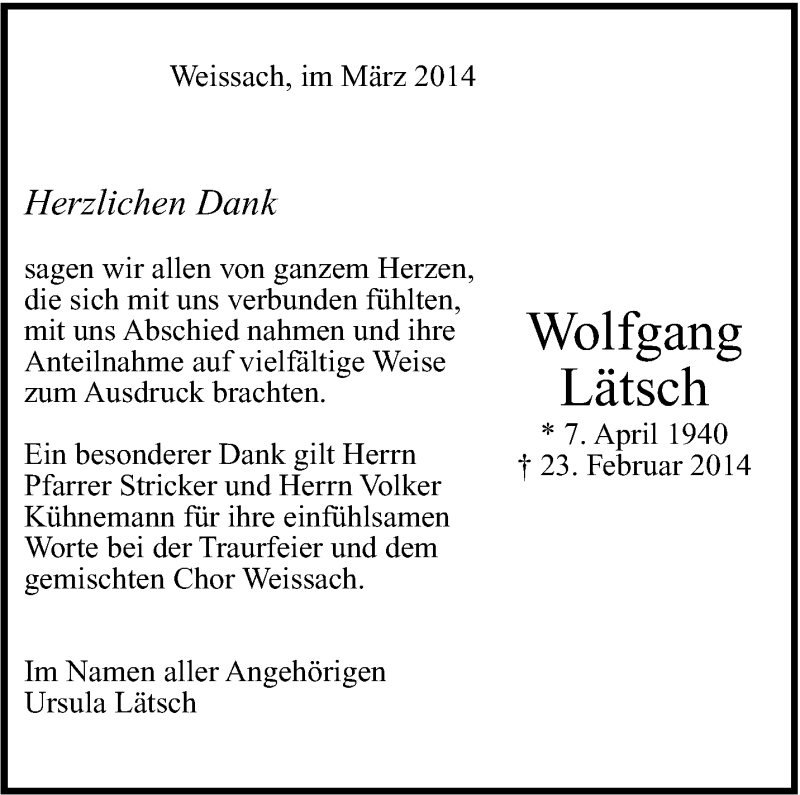 Weissach, im März 2014

Herzlichen Dank

sagen wir allen von ganzem Herzen, die sich mit uns verbunden fühlten, mit uns Abschied nahmen und ihre Anteilnahme auf vielfältige Weise zum Ausdruck brachten.

Ein besonderer Dank gilt Herrn Pfarrer Stricker und Herrn Volker Kühnemann für ihre einfühlsamen Worte bei der Traurfeier und dem gemischten Chor Weissach.

Im Namen aller Angehörigen
Ursula Lätsch

Wolfgang
Lätsch
* 7. April 1940
† 23. Februar 2014